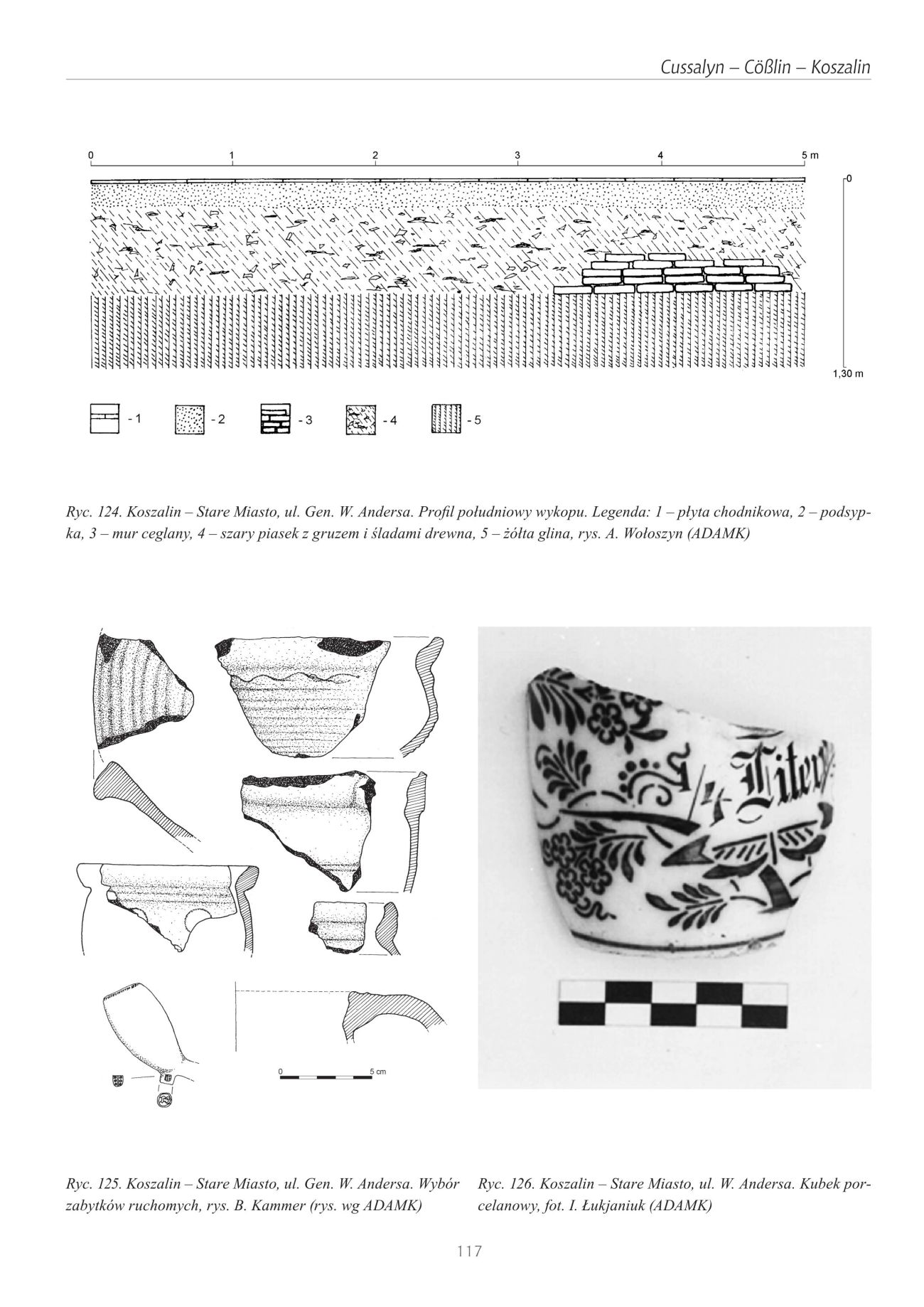 Cussalyn – Cößlin – Koszalin

0 1 2 3 4 5 m

0

1,30 m

- 1 - 2 - 3 - 4 - 5

Ryc. 124. Koszalin – Stare Miasto, ul. Gen. W. Andersa. Profil południowy wykopu. Legenda: 1 – płyta chodnikowa, 2 – podsypka, 3 – mur ceglany, 4 – szary piasek z gruzem i śladami drewna, 5 – żółta glina, rys. A. Wołoszyn (ADAMK)

0 5 cm

1/4 Liter

Ryc. 125. Koszalin – Stare Miasto, ul. Gen. W. Andersa. Wybór zabytków ruchomych, rys. B. Kammer (rys. wg ADAMK)

Ryc. 126. Koszalin – Stare Miasto, ul. W. Andersa. Kubek porcelanowy, fot. I. Łukjaniuk (ADAMK)

117